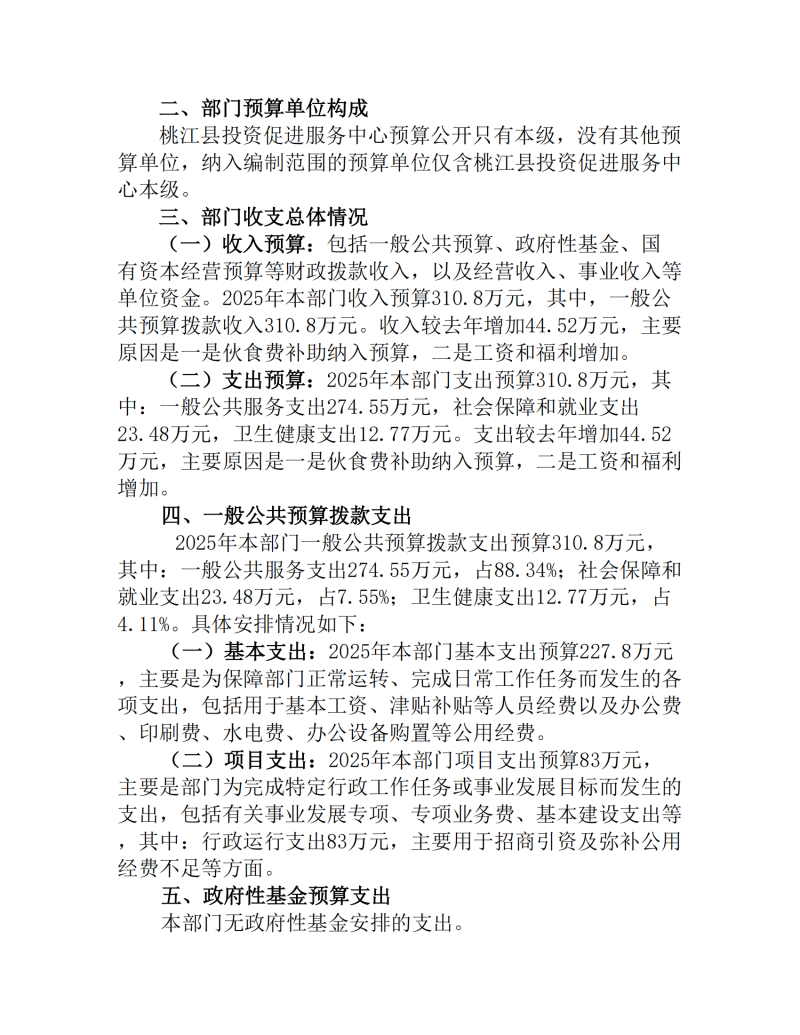 二、部门预算单位构成

桃江县投资促进服务中心预算公开只有本级，没有其他预算单位，纳入编制范围的预算单位仅含桃江县投资促进服务中心本级。

三、部门收支总体情况

（一）收入预算：包括一般公共预算、政府性基金、国有资本经营预算等财政拨款收入，以及经营收入、事业收入等单位资金。2025年本部门收入预算310.8万元，其中，一般公共预算拨款收入310.8万元。收入较去年增加44.52万元，主要原因是一是伙食费补助纳入预算，二是工资和福利增加。

（二）支出预算：2025年本部门支出预算310.8万元，其中：一般公共服务支出274.55万元，社会保障和就业支出23.48万元，卫生健康支出12.77万元。支出较去年增加44.52万元，主要原因是一是伙食费补助纳入预算，二是工资和福利增加。

四、一般公共预算拨款支出

2025年本部门一般公共预算拨款支出预算310.8万元，其中：一般公共服务支出274.55万元，占88.34%；社会保障和就业支出23.48万元，占7.55%；卫生健康支出12.77万元，占4.11%。具体安排情况如下：

（一）基本支出：2025年本部门基本支出预算227.8万元，主要是为保障部门正常运转、完成日常工作任务而发生的各项支出，包括用于基本工资、津贴补贴等人员经费以及办公费、印刷费、水电费、办公设备购置等公用经费。

（二）项目支出：2025年本部门项目支出预算83万元，主要是部门为完成特定行政工作任务或事业发展目标而发生的支出，包括有关事业发展专项、专项业务费、基本建设支出等，其中：行政运行支出83万元，主要用于招商引资及弥补公用经费不足等方面。

五、政府性基金预算支出

本部门无政府性基金安排的支出。